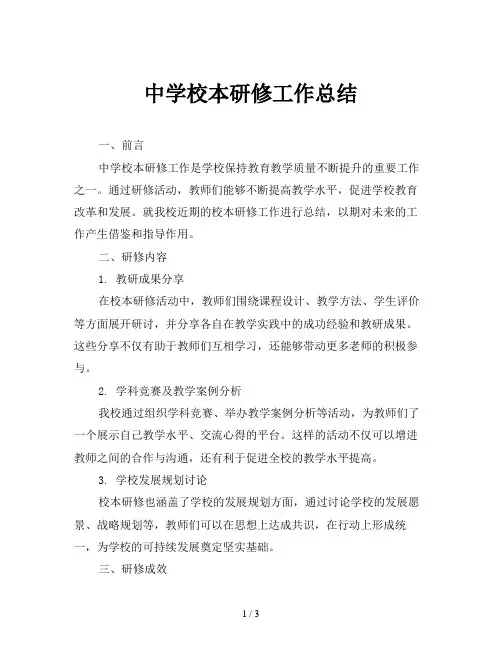 中学校本研修工作总结

一、前言

中学校本研修工作是学校保持教育教学质量不断提升的重要工作之一。通过研修活动，教师们能够不断提高教学水平，促进学校教育改革和发展。就我校近期的校本研修工作进行总结，以期对未来的工作产生借鉴和指导作用。

二、研修内容

1. 教研成果分享

在校本研修活动中，教师们围绕课程设计、教学方法、学生评价等方面展开研讨，并分享各自在教学实践中的成功经验和教研成果。这些分享不仅有助于教师们互相学习，还能够带动更多老师的积极参与。

2. 学科竞赛及教学案例分析

我校通过组织学科竞赛、举办教学案例分析等活动，为教师们了一个展示自己教学水平、交流心得的平台。这样的活动不仅可以增进教师之间的合作与沟通，还有利于促进全校的教学水平提高。

3. 学校发展规划讨论

校本研修也涵盖了学校的发展规划方面，通过讨论学校的发展愿景、战略规划等，教师们可以在思想上达成共识，在行动上形成统一，为学校的可持续发展奠定坚实基础。

三、研修成效

1 / 3